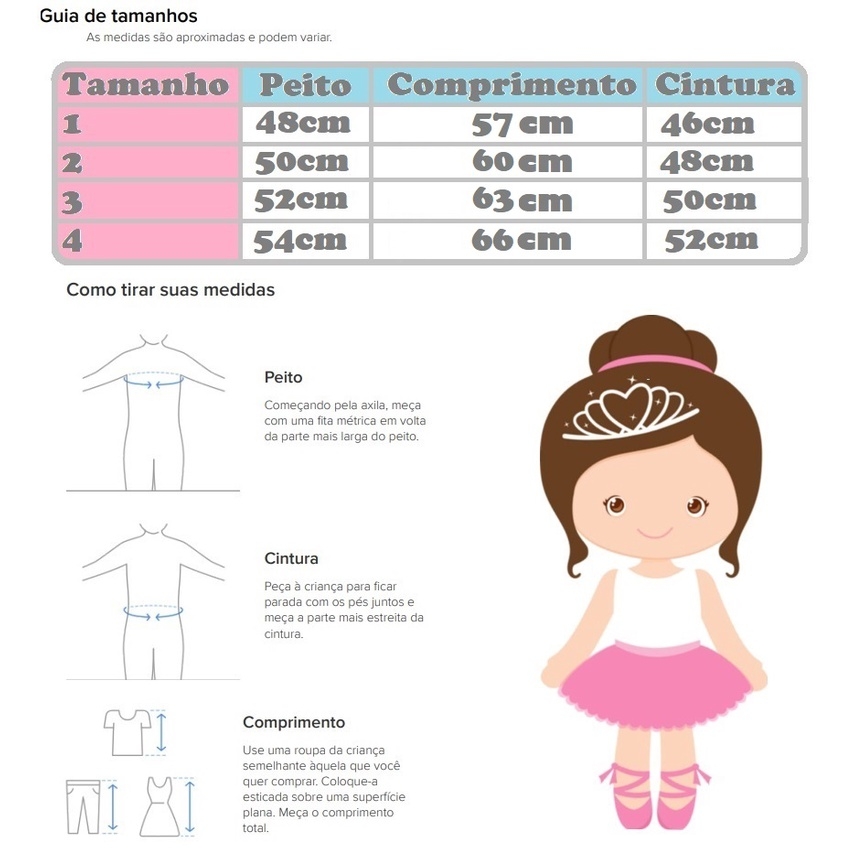 Guia de tamanhos
As medidas são aproximadas e podem variar.

| Tamanho | Peito | Comprimento | Cintura |
|---|---|---|---|
| 1 | 48cm | 57 cm | 46cm |
| 2 | 50cm | 60 cm | 48cm |
| 3 | 52cm | 63 cm | 50cm |
| 4 | 54cm | 66 cm | 52cm |

Como tirar suas medidas

Peito
Começando pela axila, meça com uma fita métrica em volta da parte mais larga do peito.

Cintura
Peça à criança para ficar parada com os pés juntos e meça a parte mais estreita da cintura.

Comprimento
Use uma roupa da criança semelhante àquela que você quer comprar. Coloque-a esticada sobre uma superfície plana. Meça o comprimento total.